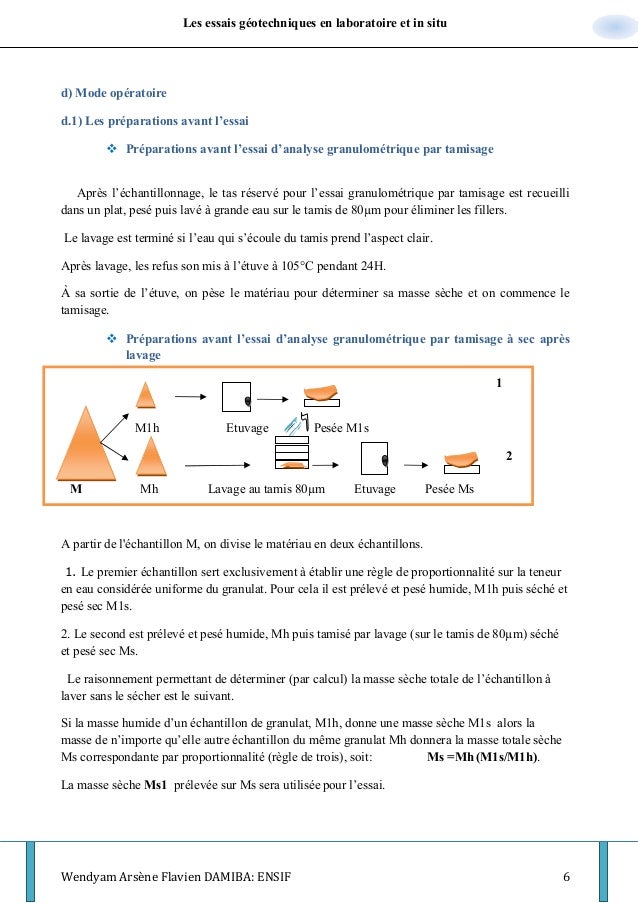 Les essais géotechniques en laboratoire et in situ

d) Mode opératoire

d.1) Les préparations avant l'essai

❖ Préparations avant l'essai d'analyse granulométrique par tamisage

Après l'échantillonnage, le tas réservé pour l'essai granulométrique par tamisage est recueilli dans un plat, pesé puis lavé à grande eau sur le tamis de 80μm pour éliminer les fillers.

Le lavage est terminé si l'eau qui s'écoule du tamis prend l'aspect clair.

Après lavage, les refus son mis à l'étuve à 105°C pendant 24H.

À sa sortie de l'étuve, on pèse le matériau pour déterminer sa masse sèche et on commence le tamisage.

❖ Préparations avant l'essai d'analyse granulométrique par tamisage à sec après lavage

1

M1h Etuvage Pesée M1s

2

M Mh Lavage au tamis 80μm Etuvage Pesée Ms

A partir de l'échantillon M, on divise le matériau en deux échantillons.

1. Le premier échantillon sert exclusivement à établir une règle de proportionnalité sur la teneur en eau considérée uniforme du granulat. Pour cela il est prélevé et pesé humide, M1h puis séché et pesé sec M1s.

2. Le second est prélevé et pesé humide, Mh puis tamisé par lavage (sur le tamis de 80μm) séché et pesé sec Ms.

Le raisonnement permettant de déterminer (par calcul) la masse sèche totale de l'échantillon à laver sans le sécher est le suivant.

Si la masse humide d'un échantillon de granulat, M1h, donne une masse sèche M1s alors la masse de n'importe qu'elle autre échantillon du même granulat Mh donnera la masse totale sèche Ms correspondante par proportionnalité (règle de trois), soit: Ms =Mh (M1s/M1h).

La masse sèche Ms1 prélevée sur Ms sera utilisée pour l'essai.

Wendyam Arsène Flavien DAMIBA: ENSIF 6